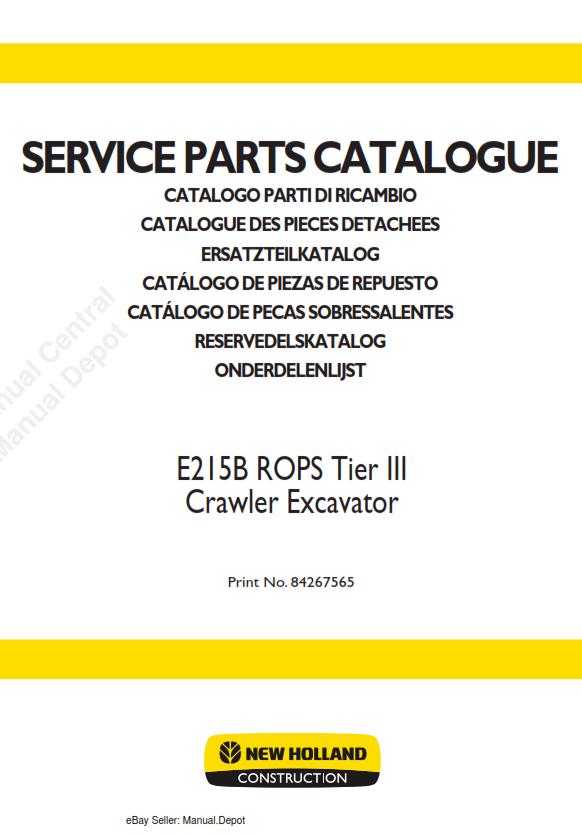 SERVICE PARTS CATALOGUE
CATALOGO PARTI DI RICAMBIO
CATALOGUE DES PIECES DETACHEES
ERSATZTEILKATALOG
CATÁLOGO DE PIEZAS DE REPUESTO
CATÁLOGO DE PECAS SOBRESSALENTES
RESERVEDELSKATALOG
ONDERDELENLIJST

Manual Central
Manual Depot

E215B ROPS Tier III
Crawler Excavator

Print No. 84267565

NEW HOLLAND
CONSTRUCTION

eBay Seller: Manual.Depot